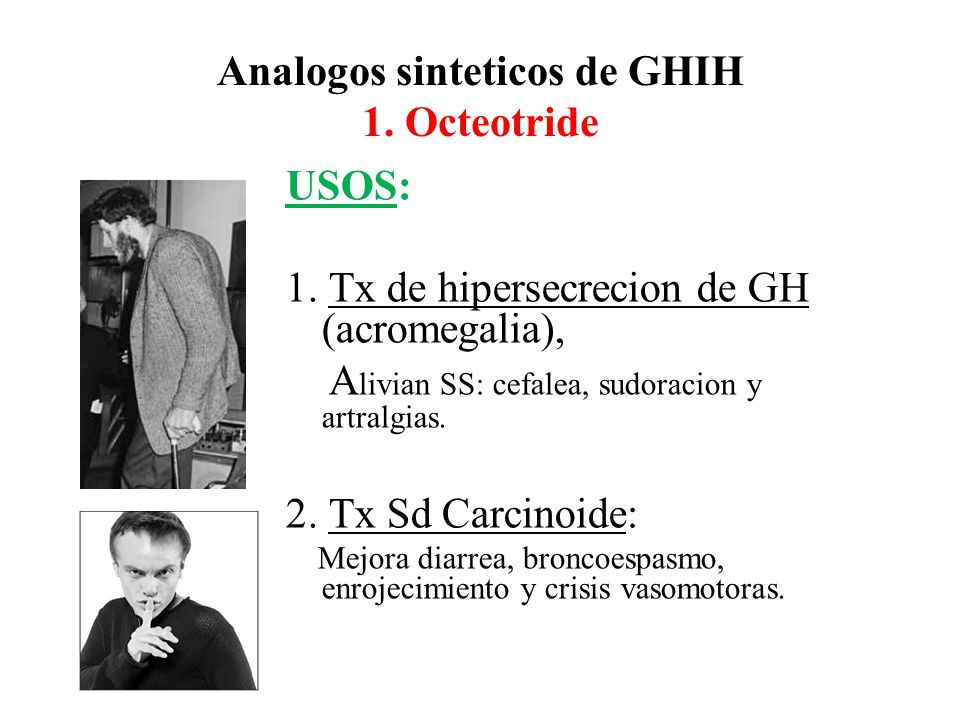 Analogos sinteticos de GHIH
1. Octeotride

USOS:

1. Tx de hipersecrecion de GH (acromegalia),
Alivian SS: cefalea, sudoracion y artralgias.

2. Tx Sd Carcinoide:
Mejora diarrea, broncoespasmo, enrojecimiento y crisis vasomotoras.